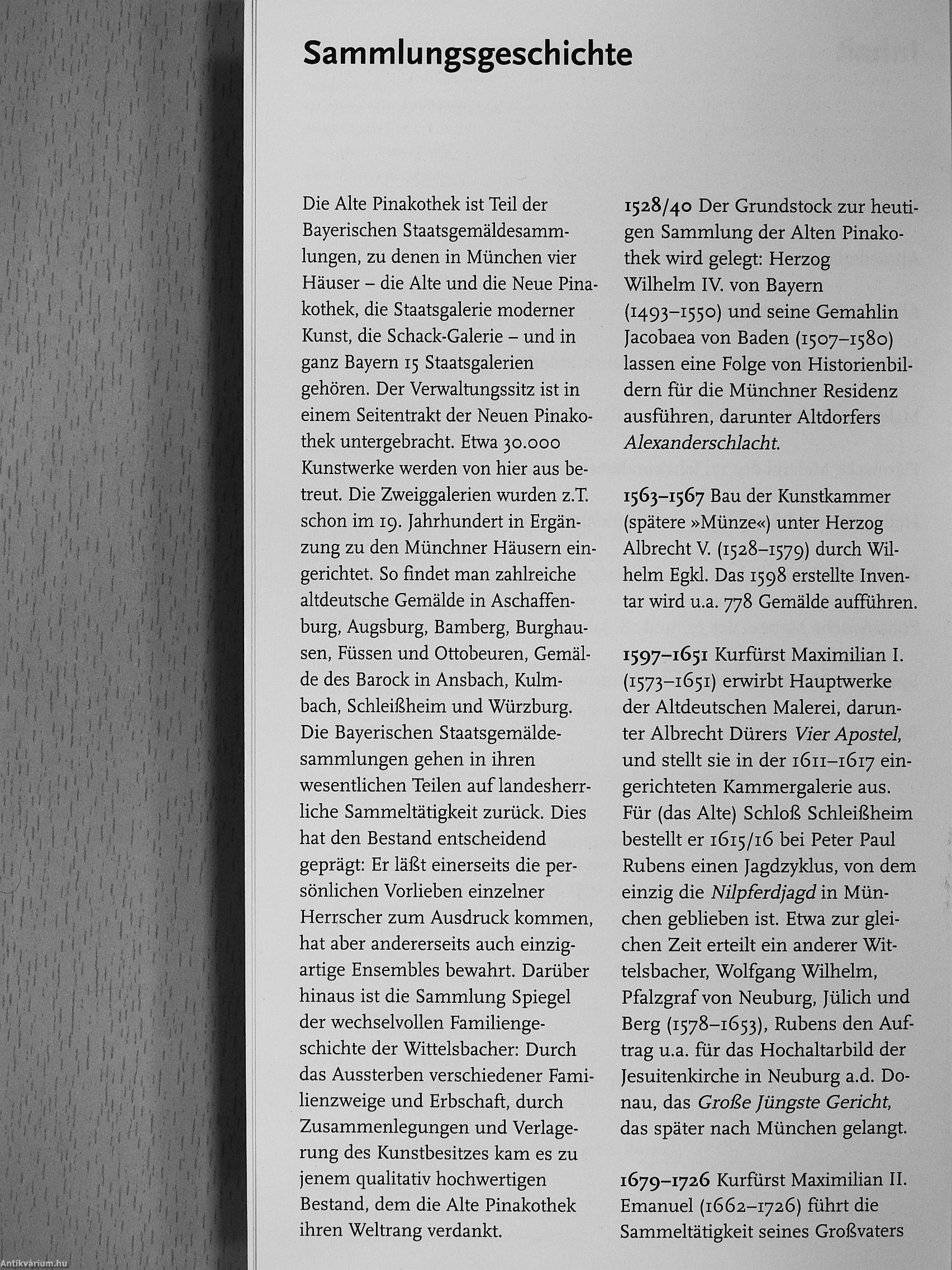 Sammlungsgeschichte

Die Alte Pinakothek ist Teil der Bayerischen Staatsgemäldesammlungen, zu denen in München vier Häuser – die Alte und die Neue Pinakothek, die Staatsgalerie moderner Kunst, die Schack-Galerie – und in ganz Bayern 15 Staatsgalerien gehören. Der Verwaltungssitz ist in einem Seitentrakt der Neuen Pinakothek untergebracht. Etwa 30.000 Kunstwerke werden von hier aus betreut. Die Zweiggalerien wurden z.T. schon im 19. Jahrhundert in Ergänzung zu den Münchner Häusern eingerichtet. So findet man zahlreiche altdeutsche Gemälde in Aschaffenburg, Augsburg, Bamberg, Burghausen, Füssen und Ottobeuren, Gemälde des Barock in Ansbach, Kulmbach, Schleißheim und Würzburg. Die Bayerischen Staatsgemäldesammlungen gehen in ihren wesentlichen Teilen auf landesherrliche Sammeltätigkeit zurück. Dies hat den Bestand entscheidend geprägt: Er läßt einerseits die persönlichen Vorlieben einzelner Herrscher zum Ausdruck kommen, hat aber andererseits auch einzigartige Ensembles bewahrt. Darüber hinaus ist die Sammlung Spiegel der wechselvollen Familiengeschichte der Wittelsbacher: Durch das Aussterben verschiedener Familienzweige und Erbschaft, durch Zusammenlegungen und Verlagerung des Kunstbesitzes kam es zu jenem qualitativ hochwertigen Bestand, dem die Alte Pinakothek ihren Weltrang verdankt.

1528/40 Der Grundstock zur heutigen Sammlung der Alten Pinakothek wird gelegt: Herzog Wilhelm IV. von Bayern (1493–1550) und seine Gemahlin Jacobaea von Baden (1507–1580) lassen eine Folge von Historienbildern für die Münchner Residenz ausführen, darunter Altdorfers Alexanderschlacht.

1563–1567 Bau der Kunstkammer (spätere »Münze«) unter Herzog Albrecht V. (1528–1579) durch Wilhelm Egkl. Das 1598 erstellte Inventar wird u.a. 778 Gemälde aufführen.

1597–1651 Kurfürst Maximilian I. (1573–1651) erwirbt Hauptwerke der Altdeutschen Malerei, darunter Albrecht Dürers Vier Apostel, und stellt sie in der 1611–1617 eingerichteten Kammergalerie aus. Für (das Alte) Schloß Schleißheim bestellt er 1615/16 bei Peter Paul Rubens einen Jagdzyklus, von dem einzig die Nilpferdjagd in München geblieben ist. Etwa zur gleichen Zeit erteilt ein anderer Wittelsbacher, Wolfgang Wilhelm, Pfalzgraf von Neuburg, Jülich und Berg (1578–1653), Rubens den Auftrag u.a. für das Hochaltarbild der Jesuitenkirche in Neuburg a.d. Donau, das Große Jüngste Gericht, das später nach München gelangt.

1679–1726 Kurfürst Maximilian II. Emanuel (1662–1726) führt die Sammeltätigkeit seines Großvaters

Antikvárium.hu